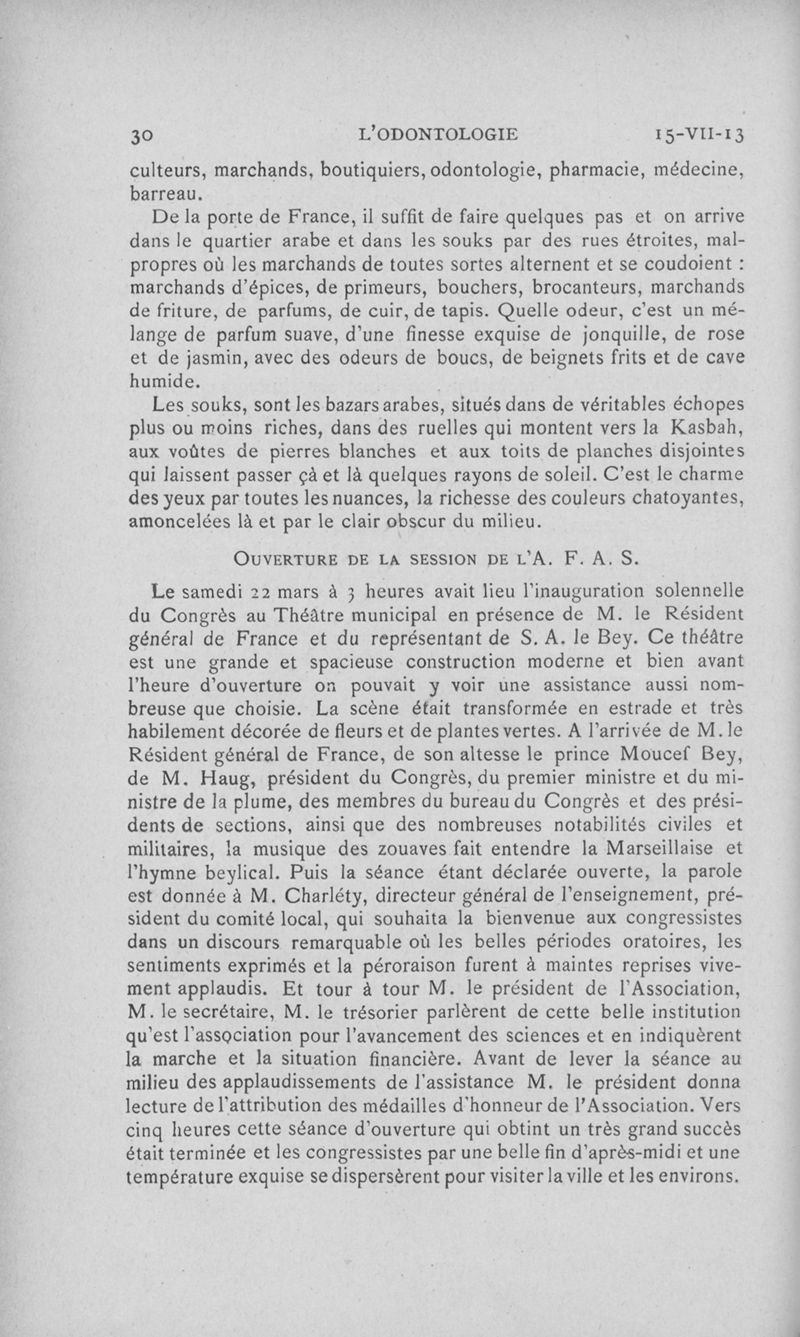 30 L'ODONTOLOGIE 15-VII-13

culteurs, marchands, boutiquiers, odontologie, pharmacie, médecine, barreau.

De la porte de France, il suffit de faire quelques pas et on arrive dans le quartier arabe et dans les souks par des rues étroites, malpropres où les marchands de toutes sortes alternent et se coudoient : marchands d'épices, de primeurs, bouchers, brocanteurs, marchands de friture, de parfums, de cuir, de tapis. Quelle odeur, c'est un mélange de parfum suave, d'une finesse exquise de jonquille, de rose et de jasmin, avec des odeurs de boucs, de beignets frits et de cave humide.

Les souks, sont les bazars arabes, situés dans de véritables échopes plus ou moins riches, dans des ruelles qui montent vers la Kasbah, aux voûtes de pierres blanches et aux toits de planches disjointes qui laissent passer çà et là quelques rayons de soleil. C'est le charme des yeux par toutes les nuances, la richesse des couleurs chatoyantes, amoncelées là et par le clair obscur du milieu.

OUVERTURE DE LA SESSION DE L'A. F. A. S.

Le samedi 22 mars à 3 heures avait lieu l'inauguration solennelle du Congrès au Théâtre municipal en présence de M. le Résident général de France et du représentant de S. A. le Bey. Ce théâtre est une grande et spacieuse construction moderne et bien avant l'heure d'ouverture on pouvait y voir une assistance aussi nombreuse que choisie. La scène était transformée en estrade et très habilement décorée de fleurs et de plantes vertes. A l'arrivée de M. le Résident général de France, de son altesse le prince Moucef Bey, de M. Haug, président du Congrès, du premier ministre et du ministre de la plume, des membres du bureau du Congrès et des présidents de sections, ainsi que des nombreuses notabilités civiles et militaires, la musique des zouaves fait entendre la Marseillaise et l'hymne beylical. Puis la séance étant déclarée ouverte, la parole est donnée à M. Charléty, directeur général de l'enseignement, président du comité local, qui souhaita la bienvenue aux congressistes dans un discours remarquable où les belles périodes oratoires, les sentiments exprimés et la péroraison furent à maintes reprises vivement applaudis. Et tour à tour M. le président de l'Association, M. le secrétaire, M. le trésorier parlèrent de cette belle institution qu'est l'association pour l'avancement des sciences et en indiquèrent la marche et la situation financière. Avant de lever la séance au milieu des applaudissements de l'assistance M. le président donna lecture de l'attribution des médailles d'honneur de l'Association. Vers cinq heures cette séance d'ouverture qui obtint un très grand succès était terminée et les congressistes par une belle fin d'après-midi et une température exquise se dispersèrent pour visiter la ville et les environs.